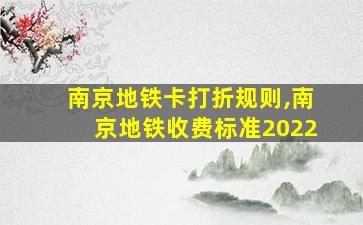 南京地铁卡打折规则,南京地铁收费标准2022